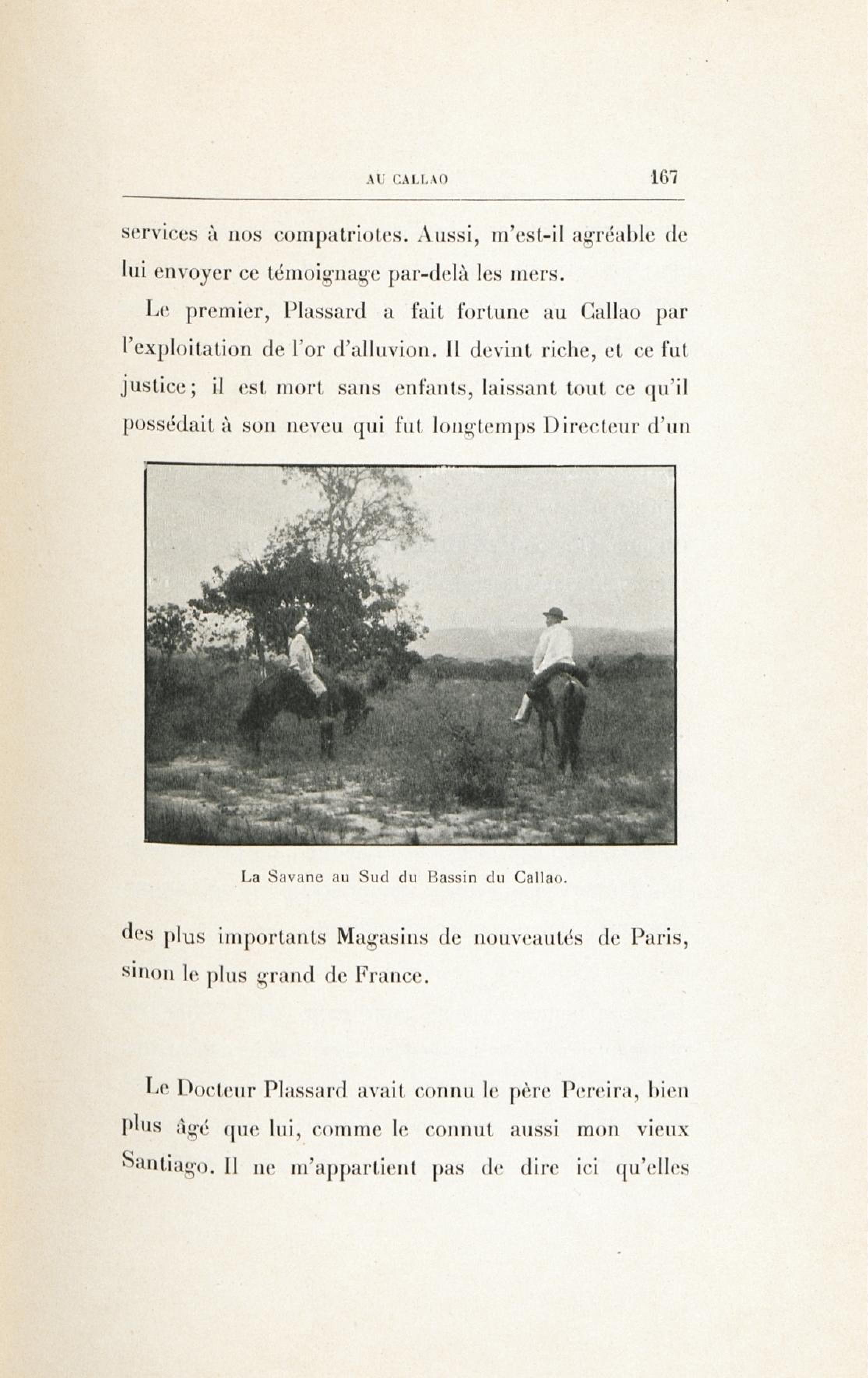 AU CALLAO 167

services à nos compatriotes. Aussi, m'est-il agréable de lui envoyer ce témoignage par-delà les mers.

Le premier, Plassard a fait fortune au Callao par l'exploitation de l'or d'alluvion. Il devint riche, et ce fut justice; il est mort sans enfants, laissant tout ce qu'il possédait à son neveu qui fut longtemps Directeur d'un

La Savane au Sud du Bassin du Callao.

des plus importants Magasins de nouveautés de Paris, sinon le plus grand de France.

Le Docteur Plassard avait connu le père Pereira, bien plus âgé que lui, comme le connut aussi mon vieux Santiago. Il ne m'appartient pas de dire ici qu'elles